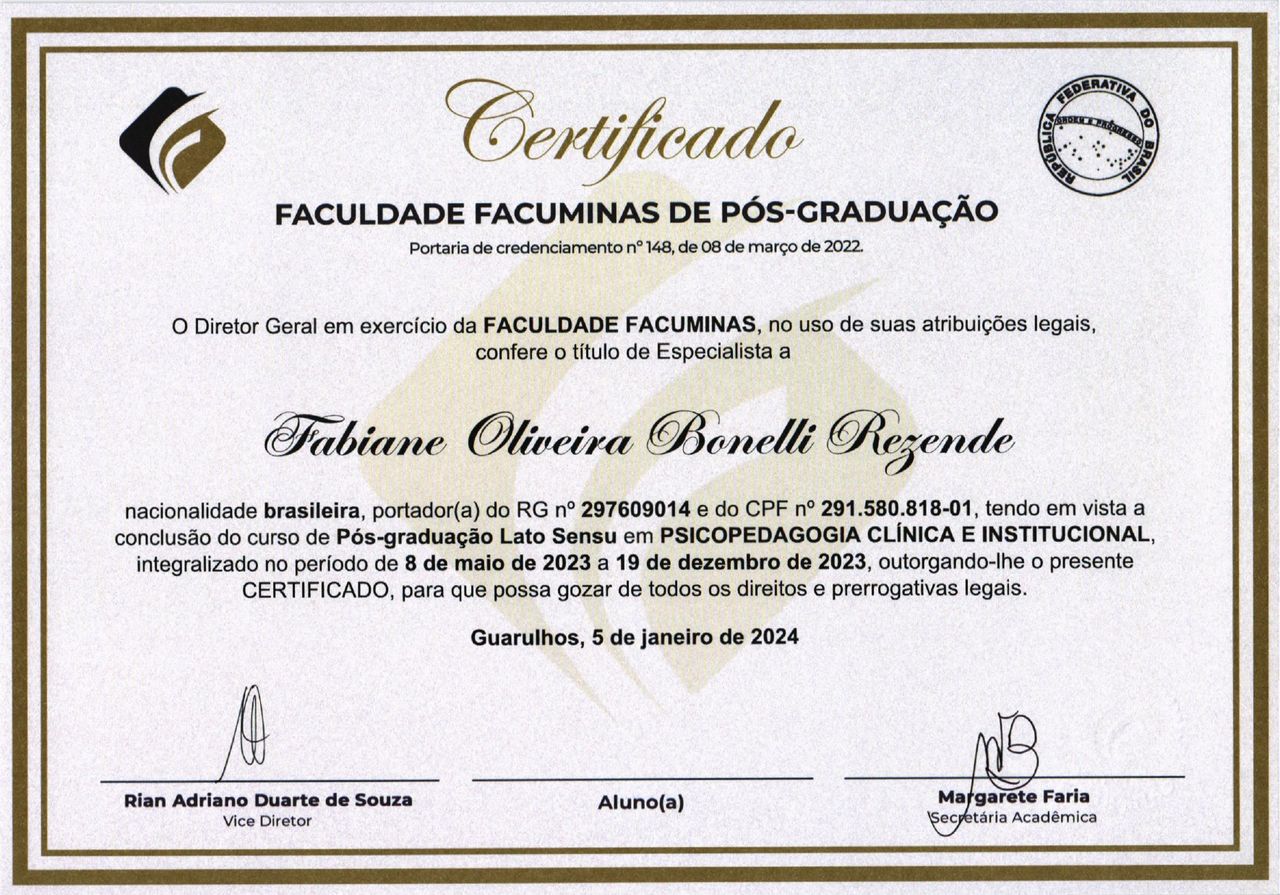 Certificado

REPÚBLICA FEDERATIVA DO BRASIL
ORDEM E PROGRESSO

FACULDADE FACUMINAS DE PÓS-GRADUAÇÃO

Portaria de credenciamento nº 148, de 08 de março de 2022.

O Diretor Geral em exercício da FACULDADE FACUMINAS, no uso de suas atribuições legais, confere o título de Especialista a

Fabiane Oliveira Bonelli Rezende

nacionalidade brasileira, portador(a) do RG nº 297609014 e do CPF nº 291.580.818-01, tendo em vista a conclusão do curso de Pós-graduação Lato Sensu em PSICOPEDAGOGIA CLÍNICA E INSTITUCIONAL, integralizado no período de 8 de maio de 2023 a 19 de dezembro de 2023, outorgando-lhe o presente CERTIFICADO, para que possa gozar de todos os direitos e prerrogativas legais.

Guarulhos, 5 de janeiro de 2024

Rian Adriano Duarte de Souza
Vice Diretor

Aluno(a)

Margarete Faria
Secretária Acadêmica